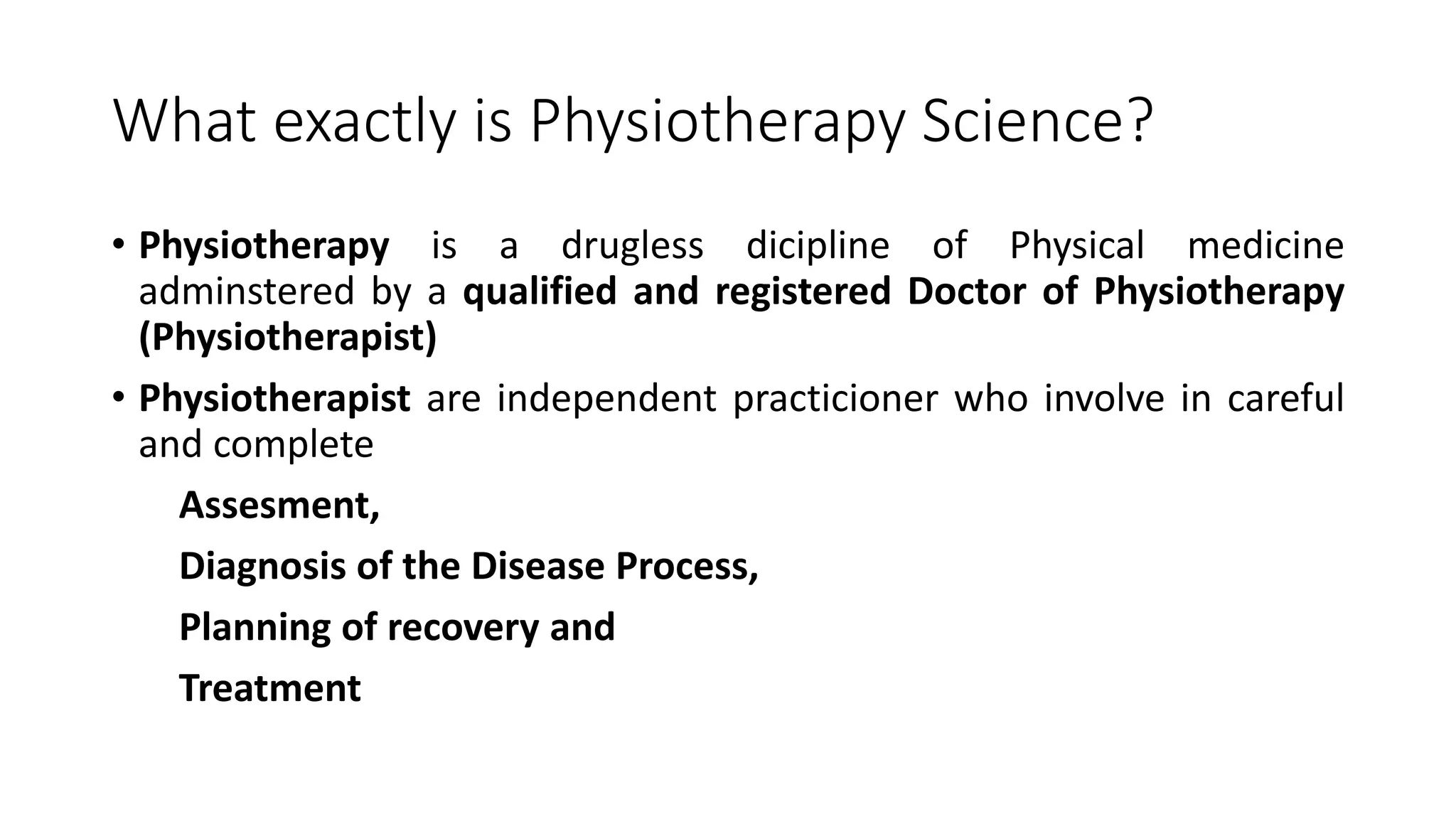 What exactly is Physiotherapy Science?

• Physiotherapy is a drugless dicipline of Physical medicine adminstered by a qualified and registered Doctor of Physiotherapy (Physiotherapist)

• Physiotherapist are independent practicioner who involve in careful and complete

Assesment,

Diagnosis of the Disease Process,

Planning of recovery and

Treatment